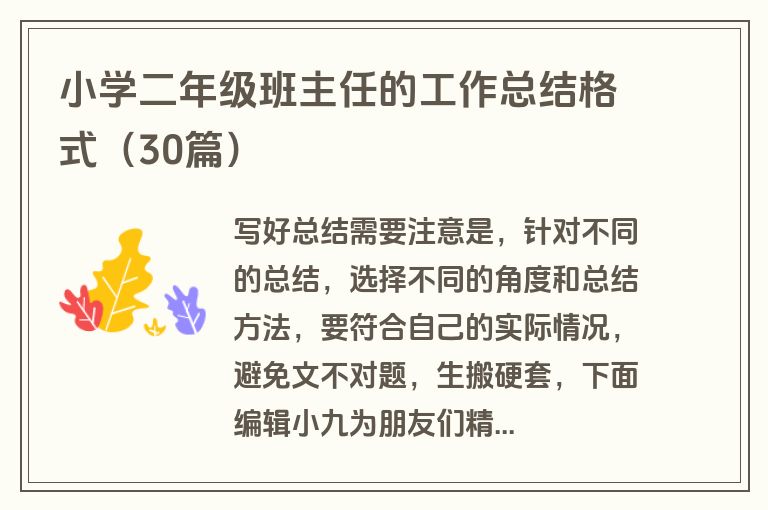 小学二年级班主任的工作总结格式（30篇）

写好总结需要注意是，针对不同的总结，选择不同的角度和总结方法，要符合自己的实际情况，避免文不对题，生搬硬套，下面编辑小九为朋友们精...